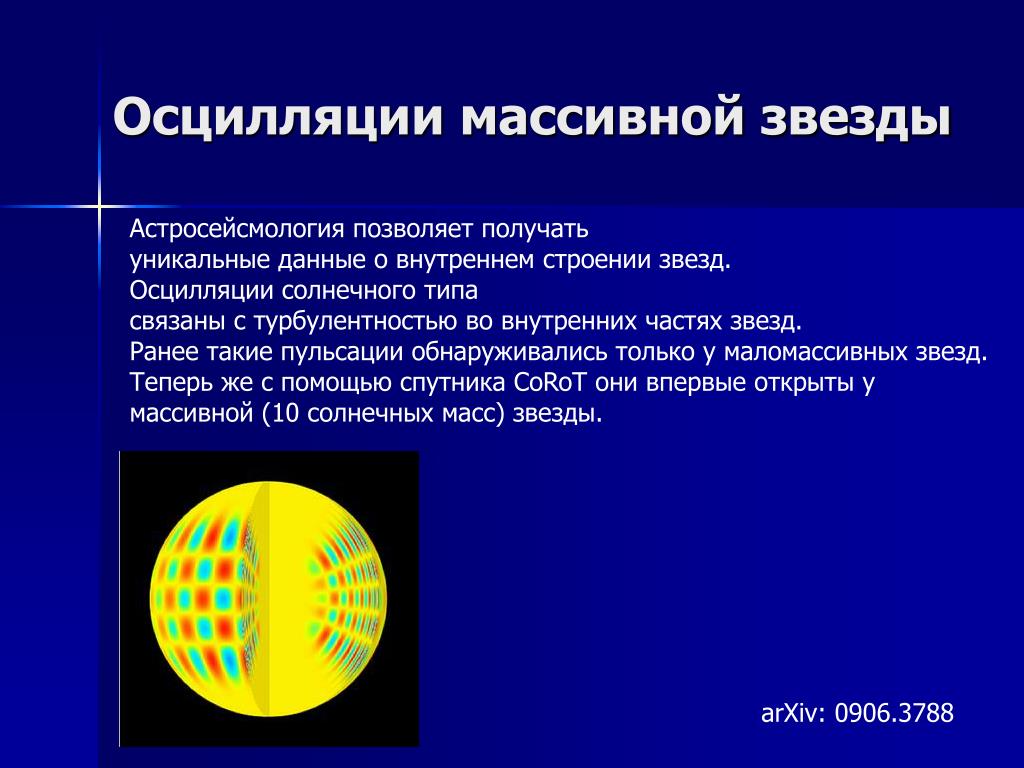 Осцилляции массивной звезды

Астросейсмология позволяет получать уникальные данные о внутреннем строении звезд.
Осцилляции солнечного типа связаны с турбулентностью во внутренних частях звезд.
Ранее такие пульсации обнаруживались только у маломассивных звезд.
Теперь же с помощью спутника CoRoT они впервые открыты у массивной (10 солнечных масс) звезды.

arXiv: 0906.3788